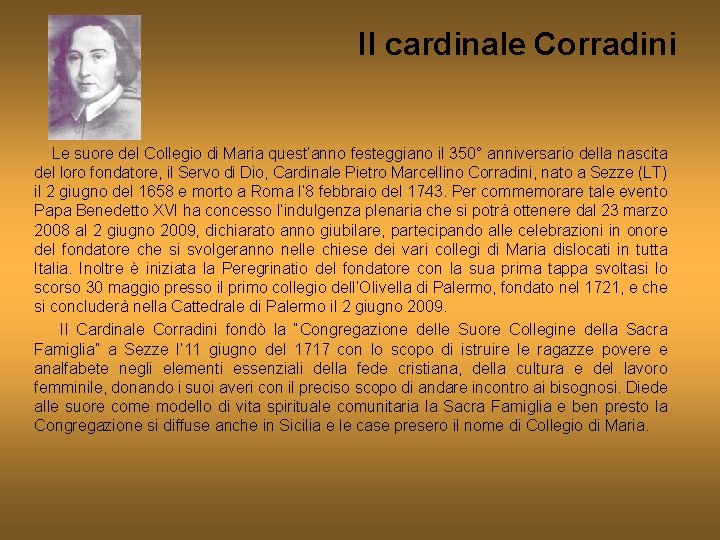 Il cardinale Corradini

Le suore del Collegio di Maria quest'anno festeggiano il 350° anniversario della nascita del loro fondatore, il Servo di Dio, Cardinale Pietro Marcellino Corradini, nato a Sezze (LT) il 2 giugno del 1658 e morto a Roma l'8 febbraio del 1743. Per commemorare tale evento Papa Benedetto XVI ha concesso l'indulgenza plenaria che si potrà ottenere dal 23 marzo 2008 al 2 giugno 2009, dichiarato anno giubilare, partecipando alle celebrazioni in onore del fondatore che si svolgeranno nelle chiese dei vari collegi di Maria dislocati in tutta Italia. Inoltre è iniziata la Peregrinatio del fondatore con la sua prima tappa svoltasi lo scorso 30 maggio presso il primo collegio dell'Olivella di Palermo, fondato nel 1721, e che si concluderà nella Cattedrale di Palermo il 2 giugno 2009.

Il Cardinale Corradini fondò la "Congregazione delle Suore Collegine della Sacra Famiglia" a Sezze l'11 giugno del 1717 con lo scopo di istruire le ragazze povere e analfabete negli elementi essenziali della fede cristiana, della cultura e del lavoro femminile, donando i suoi averi con il preciso scopo di andare incontro ai bisognosi. Diede alle suore come modello di vita spirituale comunitaria la Sacra Famiglia e ben presto la Congregazione si diffuse anche in Sicilia e le case presero il nome di Collegio di Maria.